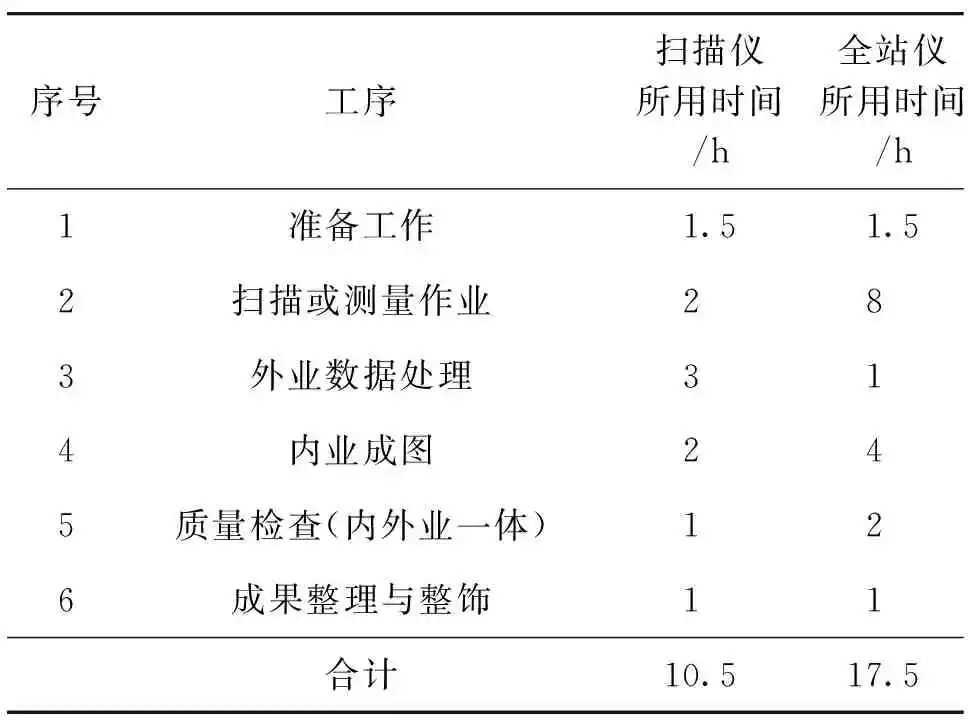 | 序号 | 工序 | 扫描仪所用时间/h | 全站仪所用时间/h |
|---|---|---|---|
| 1 | 准备工作 | 1.5 | 1.5 |
| 2 | 扫描或测量作业 | 2 | 8 |
| 3 | 外业数据处理 | 3 | 1 |
| 4 | 内业成图 | 2 | 4 |
| 5 | 质量检查(内外业一体) | 1 | 2 |
| 6 | 成果整理与整饰 | 1 | 1 |
| | 合计 | 10.5 | 17.5 |